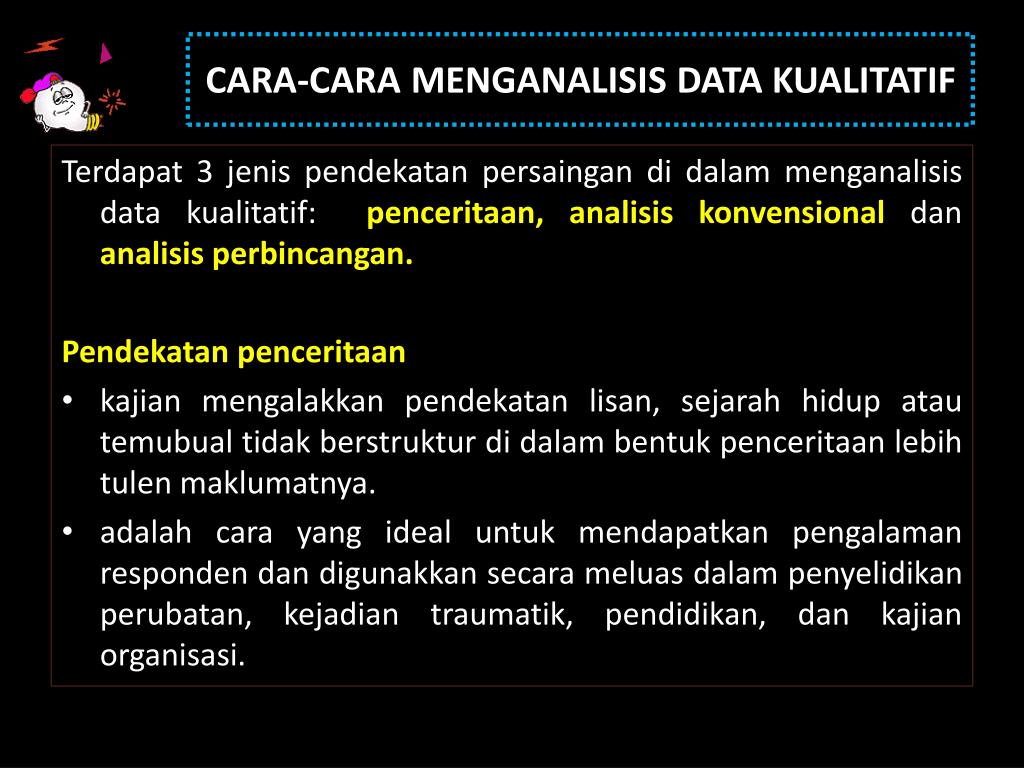 CARA-CARA MENGANALISIS DATA KUALITATIF

Terdapat 3 jenis pendekatan persaingan di dalam menganalisis data kualitatif: penceritaan, analisis konvensional dan analisis perbincangan.

Pendekatan penceritaan

• kajian mengalakkan pendekatan lisan, sejarah hidup atau temubual tidak berstruktur di dalam bentuk penceritaan lebih tulen maklumatnya.

• adalah cara yang ideal untuk mendapatkan pengalaman responden dan digunakkan secara meluas dalam penyelidikan perubatan, kejadian traumatik, pendidikan, dan kajian organisasi.